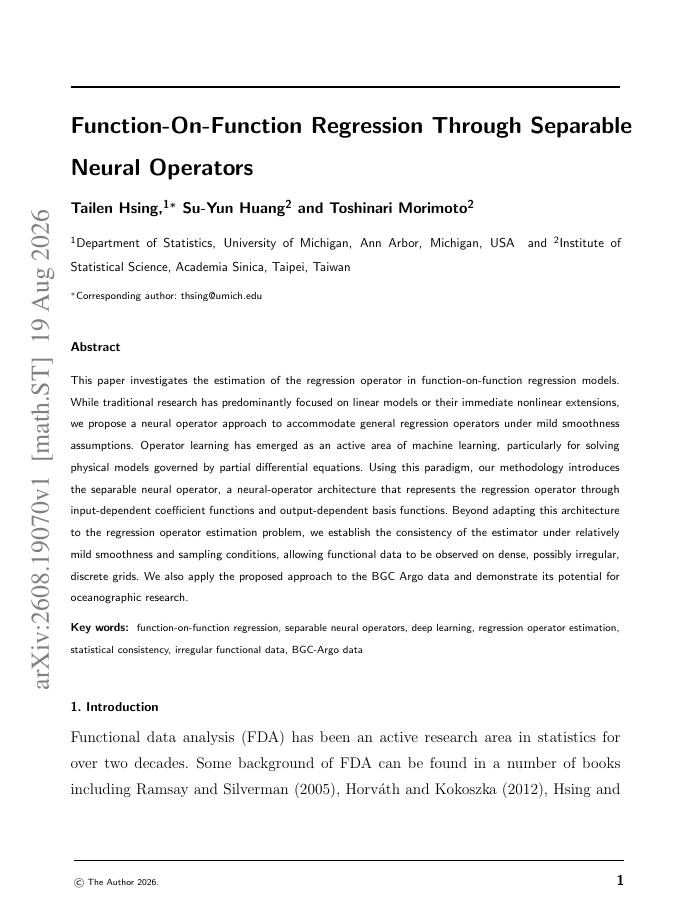 arXiv:2608.19070v1 [math.ST] 19 Aug 2026

Function-On-Function Regression Through Separable Neural Operators

Tailen Hsing,$^{1*}$ Su-Yun Huang$^{2}$ and Toshinari Morimoto$^{2}$

$^{1}$Department of Statistics, University of Michigan, Ann Arbor, Michigan, USA and $^{2}$Institute of Statistical Science, Academia Sinica, Taipei, Taiwan

$^{*}$Corresponding author: thsing@umich.edu

Abstract

This paper investigates the estimation of the regression operator in function-on-function regression models. While traditional research has predominantly focused on linear models or their immediate nonlinear extensions, we propose a neural operator approach to accommodate general regression operators under mild smoothness assumptions. Operator learning has emerged as an active area of machine learning, particularly for solving physical models governed by partial differential equations. Using this paradigm, our methodology introduces the separable neural operator, a neural-operator architecture that represents the regression operator through input-dependent coefficient functions and output-dependent basis functions. Beyond adapting this architecture to the regression operator estimation problem, we establish the consistency of the estimator under relatively mild smoothness and sampling conditions, allowing functional data to be observed on dense, possibly irregular, discrete grids. We also apply the proposed approach to the BGC Argo data and demonstrate its potential for oceanographic research.

Key words: function-on-function regression, separable neural operators, deep learning, regression operator estimation, statistical consistency, irregular functional data, BGC-Argo data

1. Introduction

Functional data analysis (FDA) has been an active research area in statistics for over two decades. Some background of FDA can be found in a number of books including Ramsay and Silverman (2005), Horváth and Kokoszka (2012), Hsing and

© The Author 2026.

1